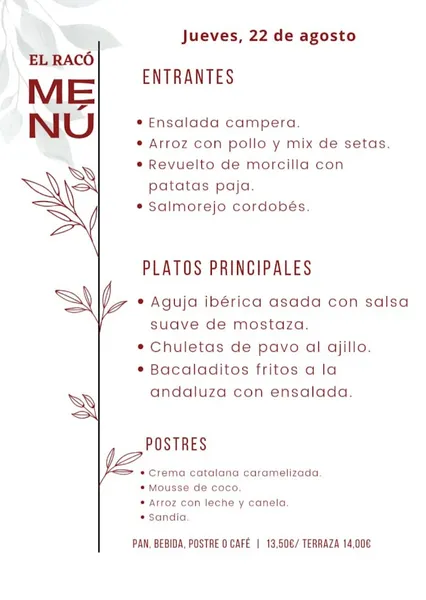 EL RACÓ
MENÚ

Jueves, 22 de agosto

ENTRANTES

• Ensalada campera.
• Arroz con pollo y mix de setas.
• Revuelto de morcilla con patatas paja.
• Salmorejo cordobés.

PLATOS PRINCIPALES

• Aguja ibérica asada con salsa suave de mostaza.
• Chuletas de pavo al ajillo.
• Bacaladitos fritos a la andaluza con ensalada.

POSTRES

• Crema catalana caramelizada.
• Mousse de coco.
• Arroz con leche y canela.
• Sandía.

PAN, BEBIDA, POSTRE O CAFÉ | 13,50€/ TERRAZA 14,00€